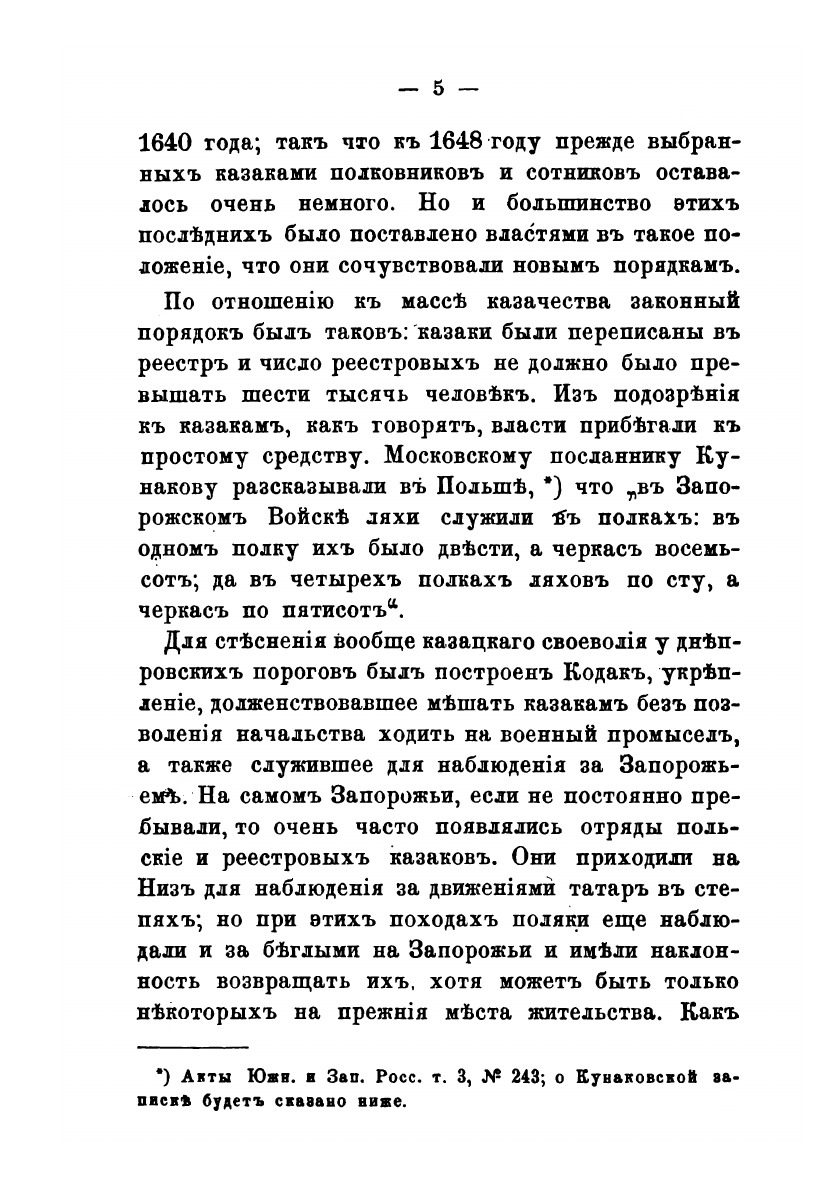 — 5 —

1640 года; такъ что къ 1648 году прежде выбранныхъ казаками полковниковъ и сотниковъ оставалось очень немного. Но и большинство этихъ послѣднихъ было поставлено властями въ такое положеніе, что они сочувствовали новымъ порядкамъ.

По отношенію къ массѣ казачества законный порядокъ былъ таковъ: казаки были переписаны въ реестръ и число реестровыхъ не должно было превышать шести тысячь человѣкъ. Изъ подозрѣнія къ казакамъ, какъ говорятъ, власти прибѣгали къ простому средству. Московскому посланнику Кунакову разсказывали въ Польшѣ, *) что „въ Запорожскомъ Войскѣ ляхи служили въ полкахъ: въ одномъ полку ихъ было двѣсти, а черкасъ восемьсотъ; да въ четырехъ полкахъ ляховъ по сту, а черкасъ по пятисотъ“.

Для стѣсненія вообще казацкаго своеволія у днѣпровскихъ пороговъ былъ построенъ Кодакъ, укрѣпленіе, долженствовавшее мѣшать казакамъ безъ позволенія начальства ходить на военный промыселъ, а также служившее для наблюденія за Запорожьемъ. На самомъ Запорожьи, если не постоянно пребывали, то очень часто появлялись отряды польскіе и реестровыхъ казаковъ. Они приходили на Низъ для наблюденія за движеніями татаръ въ степяхъ; но при этихъ походахъ поляки еще наблюдали и за бѣглыми на Запорожьи и имѣли наклонность возвращать ихъ, хотя можетъ быть только нѣкоторыхъ на прежнія мѣста жительства. Какъ

*) Акты Южн. и Зап. Росс. т. 3, № 243; о Кунаковской запискѣ будетъ сказано ниже.